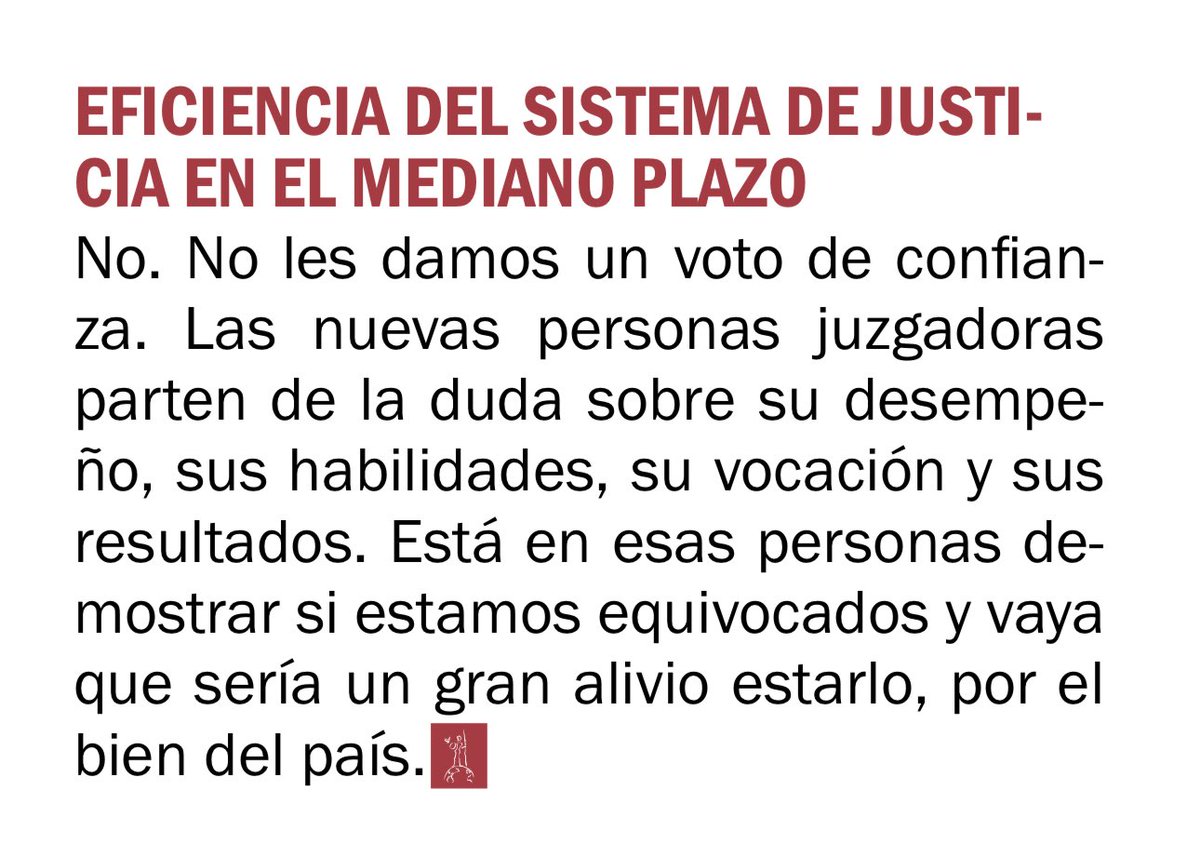 EFICIENCIA DEL SISTEMA DE JUSTICIA EN EL MEDIANO PLAZO

No. No les damos un voto de confianza. Las nuevas personas juzgadoras parten de la duda sobre su desempeño, sus habilidades, su vocación y sus resultados. Está en esas personas demostrar si estamos equivocados y vaya que sería un gran alivio estarlo, por el bien del país.